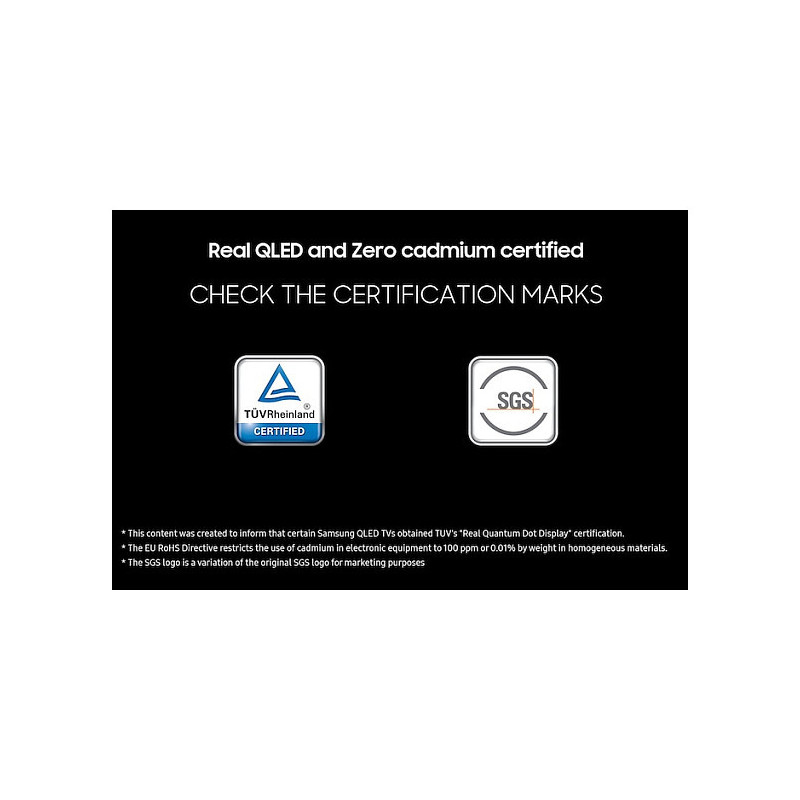 Real QLED and Zero cadmium certified

CHECK THE CERTIFICATION MARKS

TÜVRheinland®
CERTIFIED

SGS

* This content was created to inform that certain Samsung QLED TVs obtained TUV's "Real Quantum Dot Display" certification.
* The EU RoHS Directive restricts the use of cadmium in electronic equipment to 100 ppm or 0.01% by weight in homogeneous materials.
* The SGS logo is a variation of the original SGS logo for marketing purposes